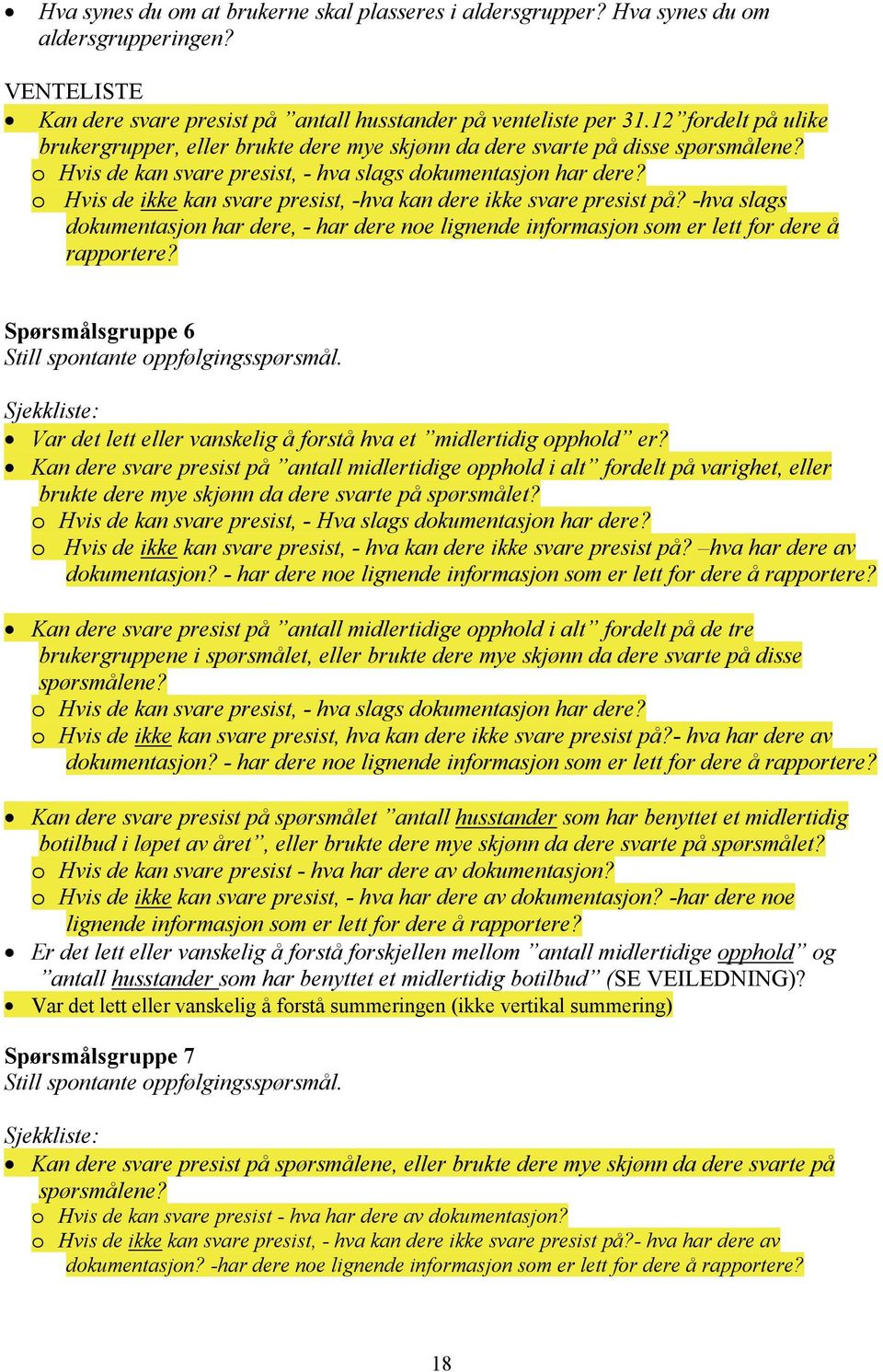 • Hva synes du om at brukerne skal plasseres i aldersgrupper? Hva synes du om aldersgrupperingen?

VENTELISTE
• Kan dere svare presist på ”antall husstander på venteliste per 31.12” fordelt på ulike brukergrupper, eller brukte dere mye skjønn da dere svarte på disse spørsmålene?
o Hvis de kan svare presist, - hva slags dokumentasjon har dere?
o Hvis de ikke kan svare presist, -hva kan dere ikke svare presist på? -hva slags dokumentasjon har dere, - har dere noe lignende informasjon som er lett for dere å rapportere?

Spørsmålsgruppe 6
Still spontante oppfølgingsspørsmål.

Sjekkliste:
• Var det lett eller vanskelig å forstå hva et ”midlertidig opphold” er?
• Kan dere svare presist på ”antall midlertidige opphold i alt” fordelt på varighet, eller brukte dere mye skjønn da dere svarte på spørsmålet?
o Hvis de kan svare presist, - Hva slags dokumentasjon har dere?
o Hvis de ikke kan svare presist, - hva kan dere ikke svare presist på? –hva har dere av dokumentasjon? - har dere noe lignende informasjon som er lett for dere å rapportere?

• Kan dere svare presist på ”antall midlertidige opphold i alt” fordelt på de tre brukergruppene i spørsmålet, eller brukte dere mye skjønn da dere svarte på disse spørsmålene?
o Hvis de kan svare presist, - hva slags dokumentasjon har dere?
o Hvis de ikke kan svare presist, hva kan dere ikke svare presist på?- hva har dere av dokumentasjon? - har dere noe lignende informasjon som er lett for dere å rapportere?

• Kan dere svare presist på spørsmålet ”antall husstander som har benyttet et midlertidig botilbud i løpet av året”, eller brukte dere mye skjønn da dere svarte på spørsmålet?
o Hvis de kan svare presist - hva har dere av dokumentasjon?
o Hvis de ikke kan svare presist, - hva har dere av dokumentasjon? -har dere noe lignende informasjon som er lett for dere å rapportere?
• Er det lett eller vanskelig å forstå forskjellen mellom ”antall midlertidige opphold” og ”antall husstander som har benyttet et midlertidig botilbud” (SE VEILEDNING)?
• Var det lett eller vanskelig å forstå summeringen (ikke vertikal summering)

Spørsmålsgruppe 7
Still spontante oppfølgingsspørsmål.

Sjekkliste:
• Kan dere svare presist på spørsmålene, eller brukte dere mye skjønn da dere svarte på spørsmålene?
o Hvis de kan svare presist - hva har dere av dokumentasjon?
o Hvis de ikke kan svare presist, - hva kan dere ikke svare presist på?- hva har dere av dokumentasjon? -har dere noe lignende informasjon som er lett for dere å rapportere?

18